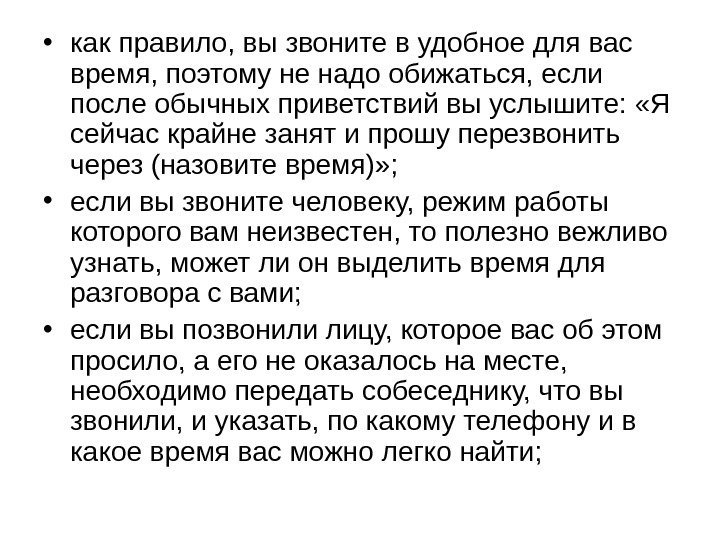 • как правило, вы звоните в удобное для вас время, поэтому не надо обижаться, если после обычных приветствий вы услышите: «Я сейчас крайне занят и прошу перезвонить через (назовите время)»;

• если вы звоните человеку, режим работы которого вам неизвестен, то полезно вежливо узнать, может ли он выделить время для разговора с вами;

• если вы позвонили лицу, которое вас об этом просило, а его не оказалось на месте, необходимо передать собеседнику, что вы звонили, и указать, по какому телефону и в какое время вас можно легко найти;